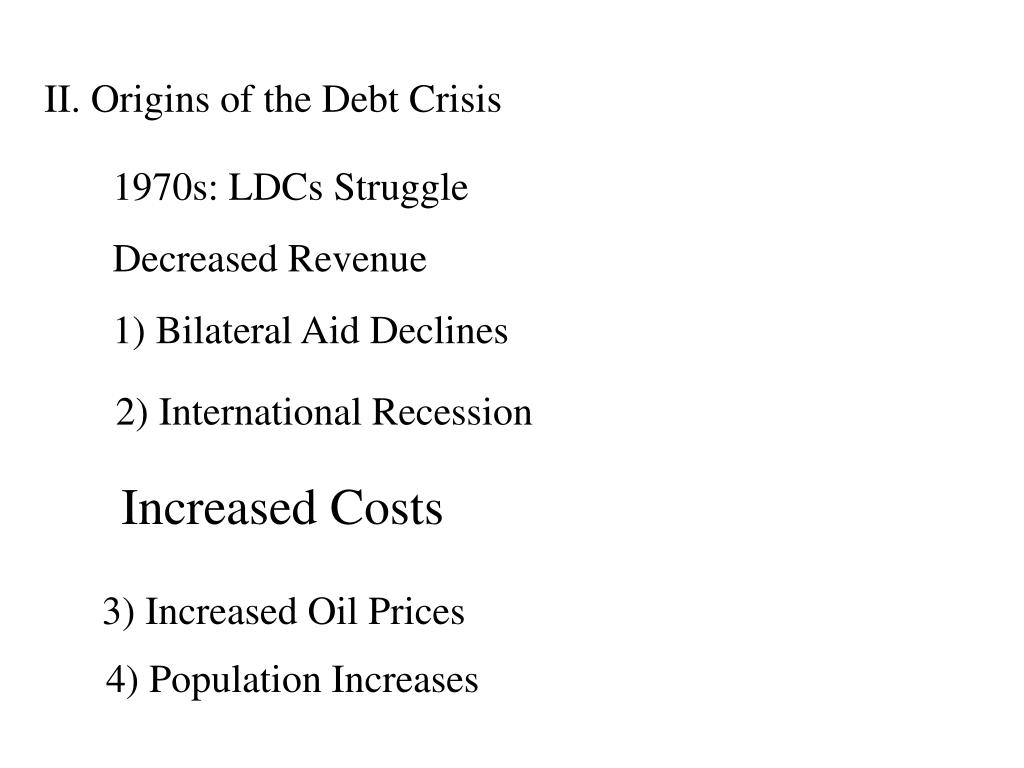 II. Origins of the Debt Crisis

1970s: LDCs Struggle

Decreased Revenue

1) Bilateral Aid Declines

2) International Recession

Increased Costs

3) Increased Oil Prices

4) Population Increases